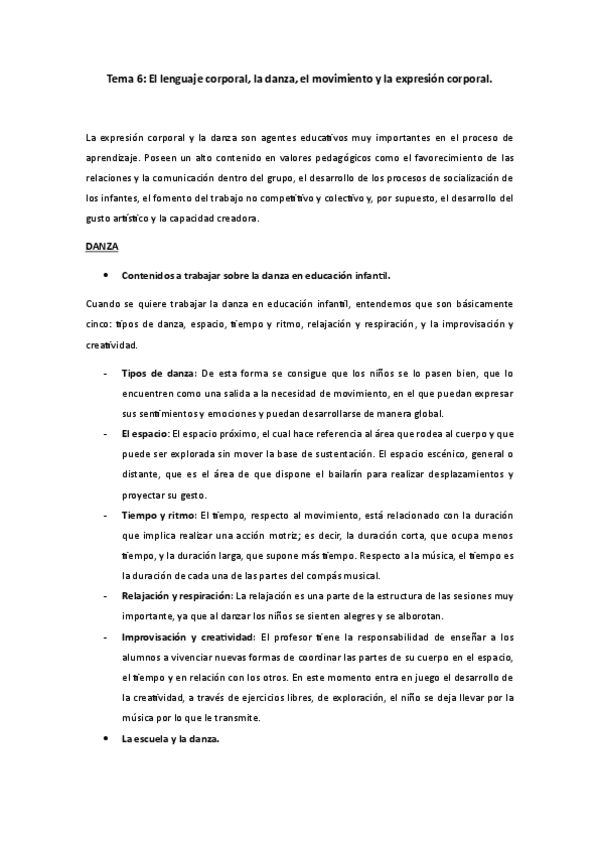 Tema 6: El lenguaje corporal, la danza, el movimiento y la expresión corporal.

La expresión corporal y la danza son agentes educativos muy importantes en el proceso de aprendizaje. Poseen un alto contenido en valores pedagógicos como el favorecimiento de las relaciones y la comunicación dentro del grupo, el desarrollo de los procesos de socialización de los infantes, el fomento del trabajo no competitivo y colectivo y, por supuesto, el desarrollo del gusto artístico y la capacidad creadora.

DANZA

• Contenidos a trabajar sobre la danza en educación infantil.

Cuando se quiere trabajar la danza en educación infantil, entendemos que son básicamente cinco: tipos de danza, espacio, tiempo y ritmo, relajación y respiración, y la improvisación y creatividad.

- Tipos de danza: De esta forma se consigue que los niños se lo pasen bien, que lo encuentren como una salida a la necesidad de movimiento, en el que puedan expresar sus sentimientos y emociones y puedan desarrollarse de manera global.

- El espacio: El espacio próximo, el cual hace referencia al área que rodea al cuerpo y que puede ser explorada sin mover la base de sustentación. El espacio escénico, general o distante, que es el área de que dispone el bailarín para realizar desplazamientos y proyectar su gesto.

- Tiempo y ritmo: El tiempo, respecto al movimiento, está relacionado con la duración que implica realizar una acción motriz; es decir, la duración corta, que ocupa menos tiempo, y la duración larga, que supone más tiempo. Respecto a la música, el tiempo es la duración de cada una de las partes del compás musical.

- Relajación y respiración: La relajación es una parte de la estructura de las sesiones muy importante, ya que al danzar los niños se sienten alegres y se alborotan.

- Improvisación y creatividad: El profesor tiene la responsabilidad de enseñar a los alumnos a vivenciar nuevas formas de coordinar las partes de su cuerpo en el espacio, el tiempo y en relación con los otros. En este momento entra en juego el desarrollo de la creatividad, a través de ejercicios libres, de exploración, el niño se deja llevar por la música por lo que le transmite.

• La escuela y la danza.